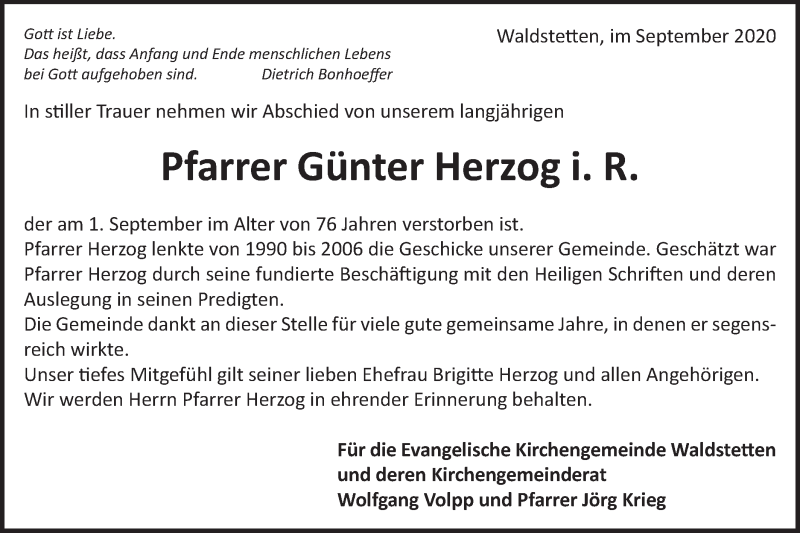 Gott ist Liebe.
Das heißt, dass Anfang und Ende menschlichen Lebens bei Gott aufgehoben sind. Dietrich Bonhoeffer

Waldstetten, im September 2020

In stiller Trauer nehmen wir Abschied von unserem langjährigen

Pfarrer Günter Herzog i. R.

der am 1. September im Alter von 76 Jahren verstorben ist.
Pfarrer Herzog lenkte von 1990 bis 2006 die Geschicke unserer Gemeinde. Geschätzt war Pfarrer Herzog durch seine fundierte Beschäftigung mit den Heiligen Schriften und deren Auslegung in seinen Predigten.
Die Gemeinde dankt an dieser Stelle für viele gute gemeinsame Jahre, in denen er segensreich wirkte.
Unser tiefes Mitgefühl gilt seiner lieben Ehefrau Brigitte Herzog und allen Angehörigen.
Wir werden Herrn Pfarrer Herzog in ehrender Erinnerung behalten.

Für die Evangelische Kirchengemeinde Waldstetten
und deren Kirchengemeinderat
Wolfgang Volpp und Pfarrer Jörg Krieg